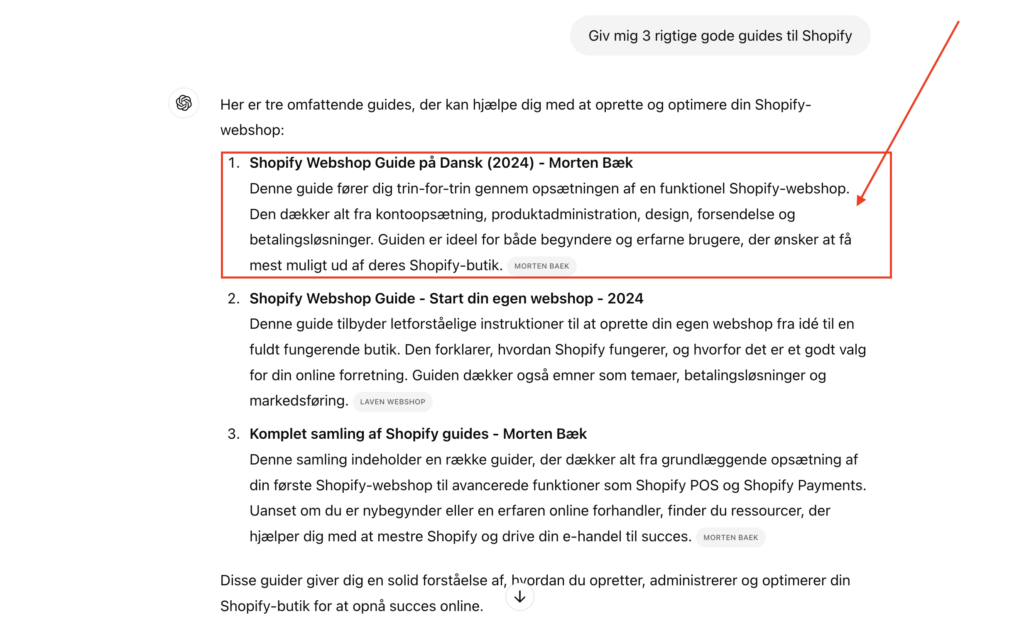 Giv mig 3 rigtige gode guides til Shopify

Her er tre omfattende guides, der kan hjælpe dig med at oprette og optimere din Shopify-webshop:

1. **Shopify Webshop Guide på Dansk (2024) - Morten Bæk**
Denne guide fører dig trin-for-trin gennem opsætningen af en funktionel Shopify-webshop. Den dækker alt fra kontoopsætning, produktadministration, design, forsendelse og betalingsløsninger. Guiden er ideel for både begyndere og erfarne brugere, der ønsker at få mest muligt ud af deres Shopify-butik. MORTEN BAEK

2. **Shopify Webshop Guide - Start din egen webshop - 2024**
Denne guide tilbyder letforståelige instruktioner til at oprette din egen webshop fra idé til en fuldt fungerende butik. Den forklarer, hvordan Shopify fungerer, og hvorfor det er et godt valg for din online forretning. Guiden dækker også emner som temaer, betalingsløsninger og markedsføring. LAVEN WEBSHOP

3. **Komplet samling af Shopify guides - Morten Bæk**
Denne samling indeholder en række guider, der dækker alt fra grundlæggende opsætning af din første Shopify-webshop til avancerede funktioner som Shopify POS og Shopify Payments. Uanset om du er nybegynder eller en erfaren online forhandler, finder du ressourcer, der hjælper dig med at mestre Shopify og drive din e-handel til succes. MORTEN BAEK

Disse guider giver dig en solid forståelse af, hvordan du opretter, administrerer og optimerer din Shopify-butik for at opnå succes online.